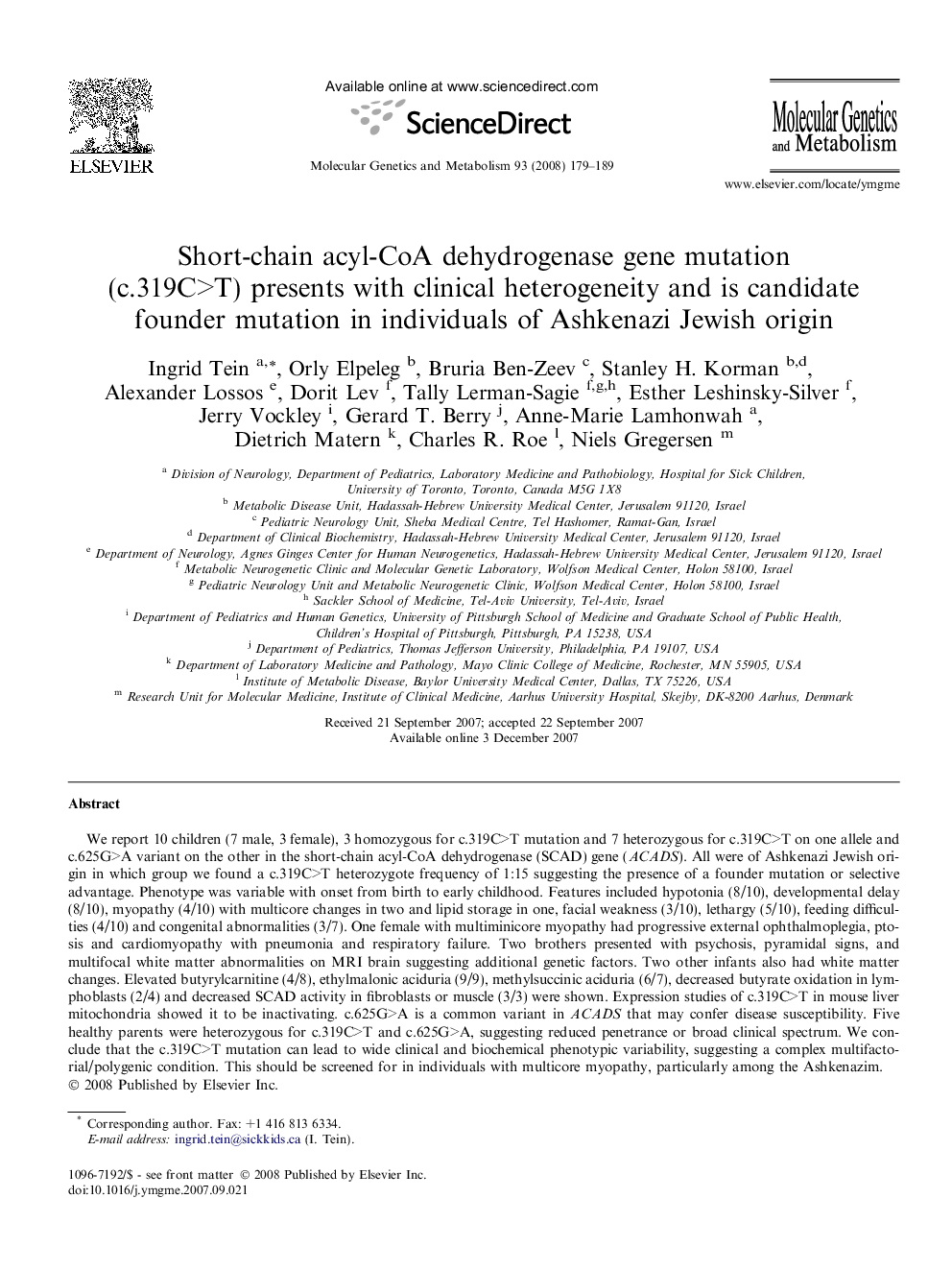 ELSEVIER

Available online at www.sciencedirect.com

ScienceDirect

Molecular Genetics and Metabolism 93 (2008) 179–189

Molecular Genetics and Metabolism

www.elsevier.com/locate/ymgme

Short-chain acyl-CoA dehydrogenase gene mutation (c.319C>T) presents with clinical heterogeneity and is candidate founder mutation in individuals of Ashkenazi Jewish origin

Ingrid Tein $^{a,*}$, Orly Elpeleg $^{b}$, Bruria Ben-Zeev $^{c}$, Stanley H. Korman $^{b,d}$, Alexander Lossos $^{e}$, Dorit Lev $^{f}$, Tally Lerman-Sagie $^{f,g,h}$, Esther Leshinsky-Silver $^{f}$, Jerry Vockley $^{i}$, Gerard T. Berry $^{j}$, Anne-Marie Lamhonwah $^{a}$, Dietrich Matern $^{k}$, Charles R. Roe $^{l}$, Niels Gregersen $^{m}$

$^{a}$ Division of Neurology, Department of Pediatrics, Laboratory Medicine and Pathobiology, Hospital for Sick Children, University of Toronto, Toronto, Canada M5G 1X8
$^{b}$ Metabolic Disease Unit, Hadassah-Hebrew University Medical Center, Jerusalem 91120, Israel
$^{c}$ Pediatric Neurology Unit, Sheba Medical Centre, Tel Hashomer, Ramat-Gan, Israel
$^{d}$ Department of Clinical Biochemistry, Hadassah-Hebrew University Medical Center, Jerusalem 91120, Israel
$^{e}$ Department of Neurology, Agnes Ginges Center for Human Neurogenetics, Hadassah-Hebrew University Medical Center, Jerusalem 91120, Israel
$^{f}$ Metabolic Neurogenetic Clinic and Molecular Genetic Laboratory, Wolfson Medical Center, Holon 58100, Israel
$^{g}$ Pediatric Neurology Unit and Metabolic Neurogenetic Clinic, Wolfson Medical Center, Holon 58100, Israel
$^{h}$ Sackler School of Medicine, Tel-Aviv University, Tel-Aviv, Israel
$^{i}$ Department of Pediatrics and Human Genetics, University of Pittsburgh School of Medicine and Graduate School of Public Health, Children's Hospital of Pittsburgh, Pittsburgh, PA 15238, USA
$^{j}$ Department of Pediatrics, Thomas Jefferson University, Philadelphia, PA 19107, USA
$^{k}$ Department of Laboratory Medicine and Pathology, Mayo Clinic College of Medicine, Rochester, MN 55905, USA
$^{l}$ Institute of Metabolic Disease, Baylor University Medical Center, Dallas, TX 75226, USA
$^{m}$ Research Unit for Molecular Medicine, Institute of Clinical Medicine, Aarhus University Hospital, Skejby, DK-8200 Aarhus, Denmark

Received 21 September 2007; accepted 22 September 2007
Available online 3 December 2007

Abstract

We report 10 children (7 male, 3 female), 3 homozygous for c.319C>T mutation and 7 heterozygous for c.319C>T on one allele and c.625G>A variant on the other in the short-chain acyl-CoA dehydrogenase (SCAD) gene (ACADS). All were of Ashkenazi Jewish origin in which group we found a c.319C>T heterozygote frequency of 1:15 suggesting the presence of a founder mutation or selective advantage. Phenotype was variable with onset from birth to early childhood. Features included hypotonia (8/10), developmental delay (8/10), myopathy (4/10) with multicore changes in two and lipid storage in one, facial weakness (3/10), lethargy (5/10), feeding difficulties (4/10) and congenital abnormalities (3/7). One female with multiminicore myopathy had progressive external ophthalmoplegia, ptosis and cardiomyopathy with pneumonia and respiratory failure. Two brothers presented with psychosis, pyramidal signs, and multifocal white matter abnormalities on MRI brain suggesting additional genetic factors. Two other infants also had white matter changes. Elevated butyrylcarnitine (4/8), ethylmalonic aciduria (9/9), methylsuccinic aciduria (6/7), decreased butyrate oxidation in lymphoblasts (2/4) and decreased SCAD activity in fibroblasts or muscle (3/3) were shown. Expression studies of c.319C>T in mouse liver mitochondria showed it to be inactivating. c.625G>A is a common variant in ACADS that may confer disease susceptibility. Five healthy parents were heterozygous for c.319C>T and c.625G>A, suggesting reduced penetrance or broad clinical spectrum. We conclude that the c.319C>T mutation can lead to wide clinical and biochemical phenotypic variability, suggesting a complex multifactorial/polygenic condition. This should be screened for in individuals with multicore myopathy, particularly among the Ashkenazim.
© 2008 Published by Elsevier Inc.

* Corresponding author. Fax: +1 416 813 6334.
E-mail address: ingrid.tein@sickkids.ca (I. Tein).

1096-7192/$ - see front matter © 2008 Published by Elsevier Inc.
doi:10.1016/j.ymgme.2007.09.021